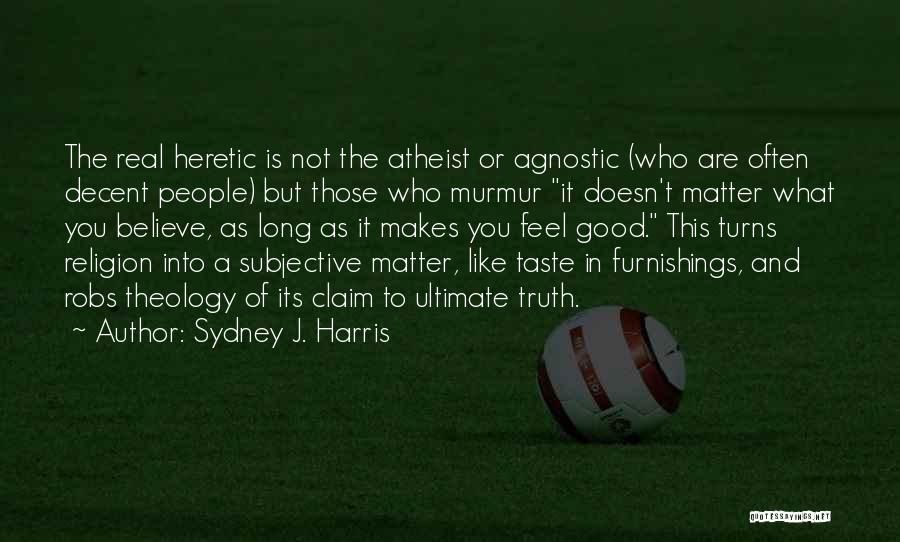 The real heretic is not the atheist or agnostic (who are often decent people) but those who murmur "it doesn't matter what you believe, as long as it makes you feel good." This turns religion into a subjective matter, like taste in furnishings, and robs theology of its claim to ultimate truth.

~ Author: Sydney J. Harris

QUOTESSAYINGS.NET